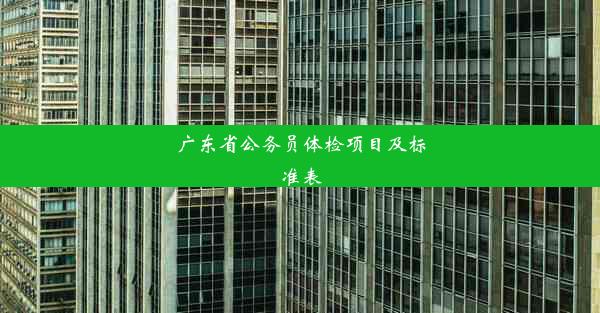 广东省公务员体检项目及标准表